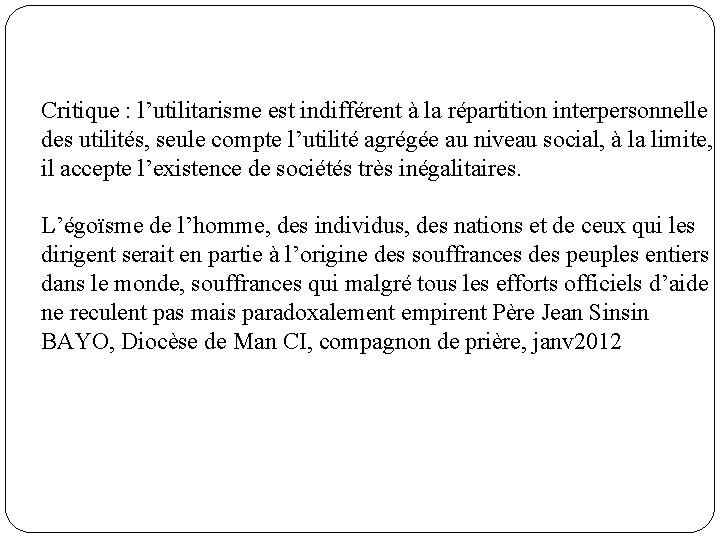 Critique : l’utilitarisme est indifférent à la répartition interpersonnelle des utilités, seule compte l’utilité agrégée au niveau social, à la limite, il accepte l’existence de sociétés très inégalitaires.

L’égoïsme de l’homme, des individus, des nations et de ceux qui les dirigent serait en partie à l’origine des souffrances des peuples entiers dans le monde, souffrances qui malgré tous les efforts officiels d’aide ne reculent pas mais paradoxalement empirent Père Jean Sinsin BAYO, Diocèse de Man CI, compagnon de prière, janv2012